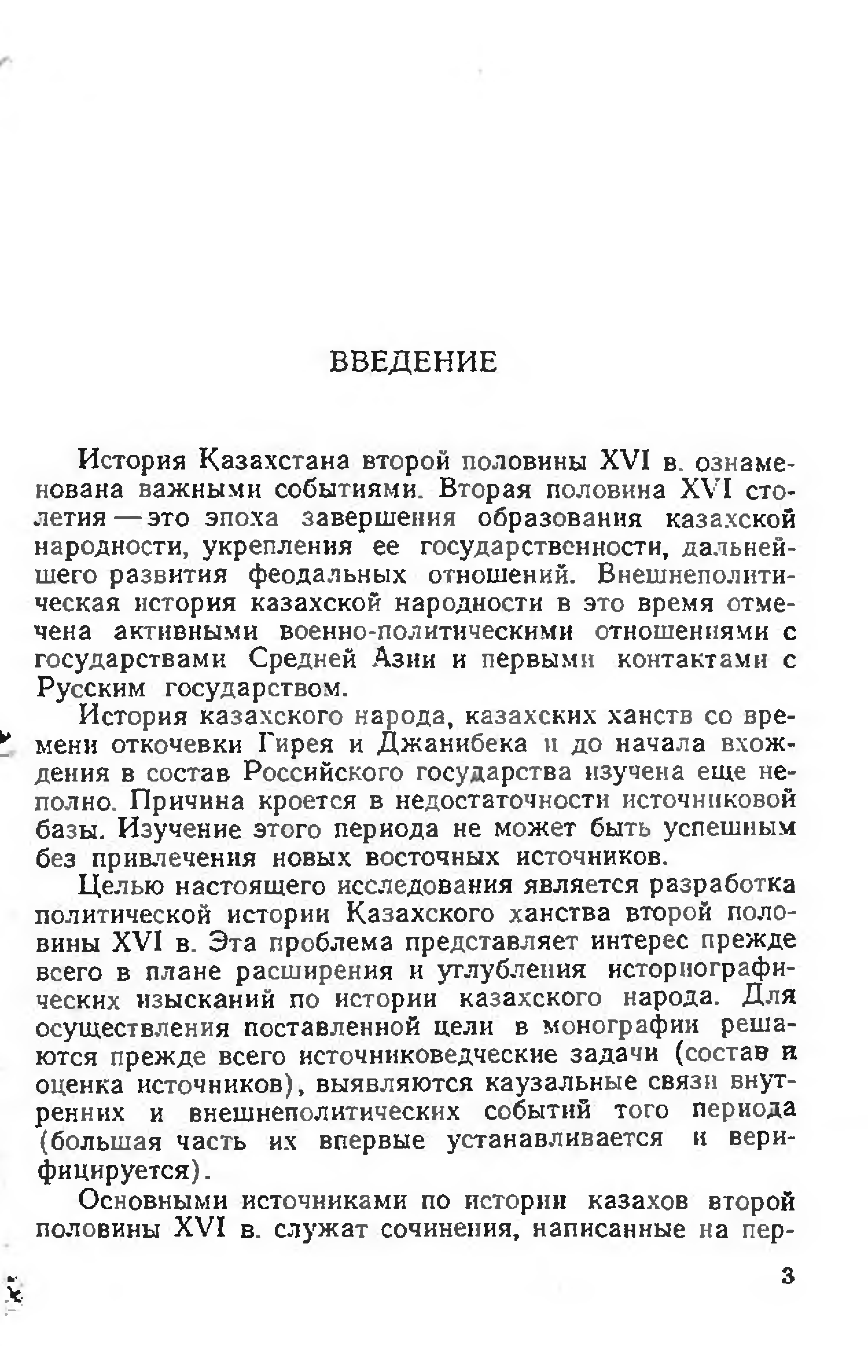 ВВЕДЕНИЕ

История Казахстана второй половины XVI в. ознаменована важными событиями. Вторая половина XVI столетия — это эпоха завершения образования казахской народности, укрепления ее государственности, дальнейшего развития феодальных отношений. Внешнеполитическая история казахской народности в это время отмечена активными военно-политическими отношениями с государствами Средней Азии и первыми контактами с Русским государством.

История казахского народа, казахских ханств со времени откочевки Гирея и Джанибека и до начала вхождения в состав Российского государства изучена еще неполно. Причина кроется в недостаточности источниковой базы. Изучение этого периода не может быть успешным без привлечения новых восточных источников.

Целью настоящего исследования является разработка политической истории Казахского ханства второй половины XVI в. Эта проблема представляет интерес прежде всего в плане расширения и углубления историографических изысканий по истории казахского народа. Для осуществления поставленной цели в монографии решаются прежде всего источниковедческие задачи (состав и оценка источников), выявляются каузальные связи внутренних и внешнеполитических событий того периода (большая часть их впервые устанавливается и верифицируется).

Основными источниками по истории казахов второй половины XVI в. служат сочинения, написанные на пер-

3